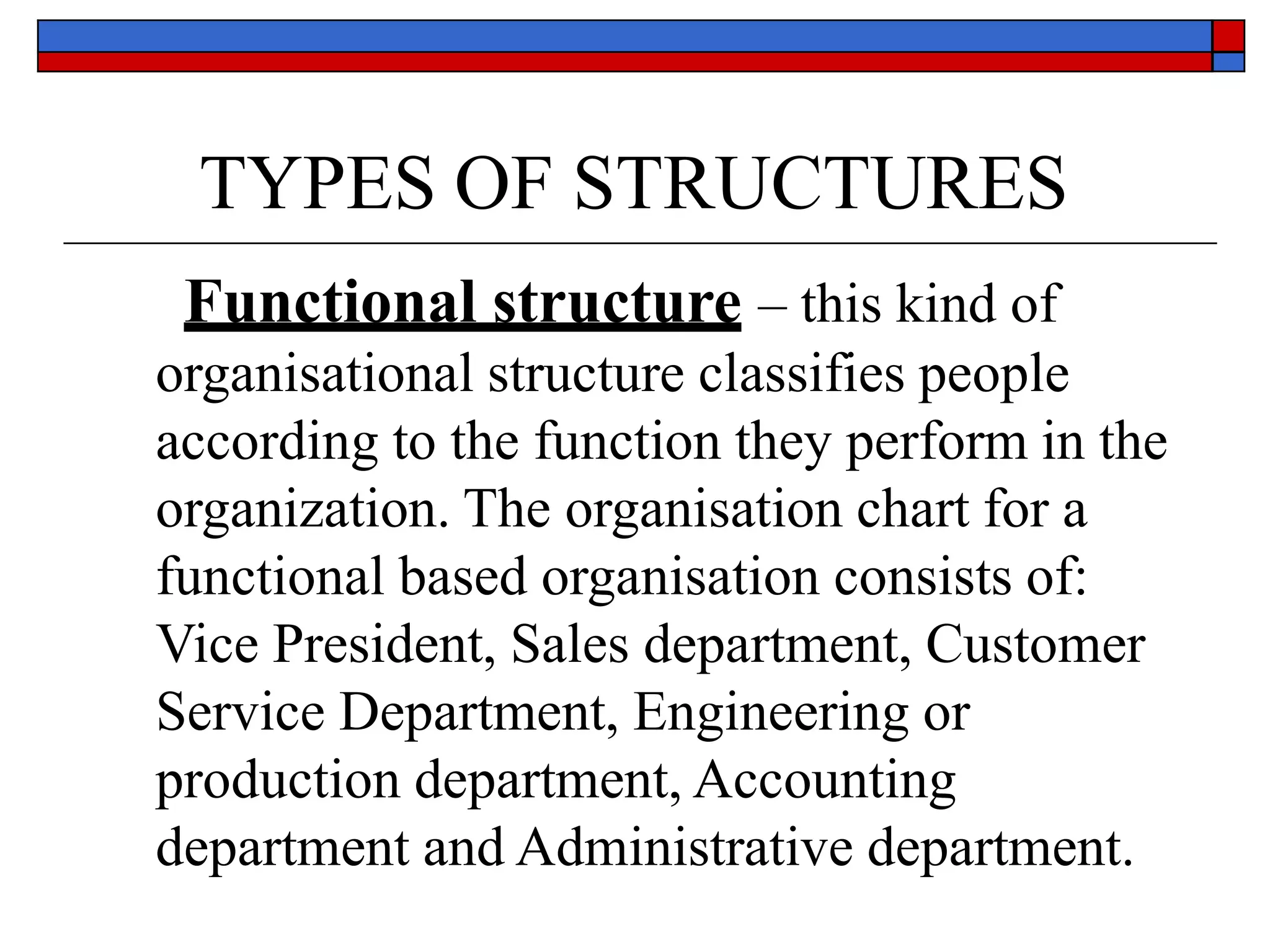 TYPES OF STRUCTURES

Functional structure – this kind of organisational structure classifies people according to the function they perform in the organization. The organisation chart for a functional based organisation consists of: Vice President, Sales department, Customer Service Department, Engineering or production department, Accounting department and Administrative department.